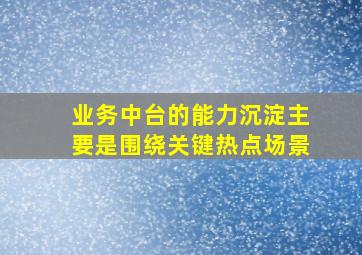 业务中台的能力沉淀主要是围绕关键热点场景